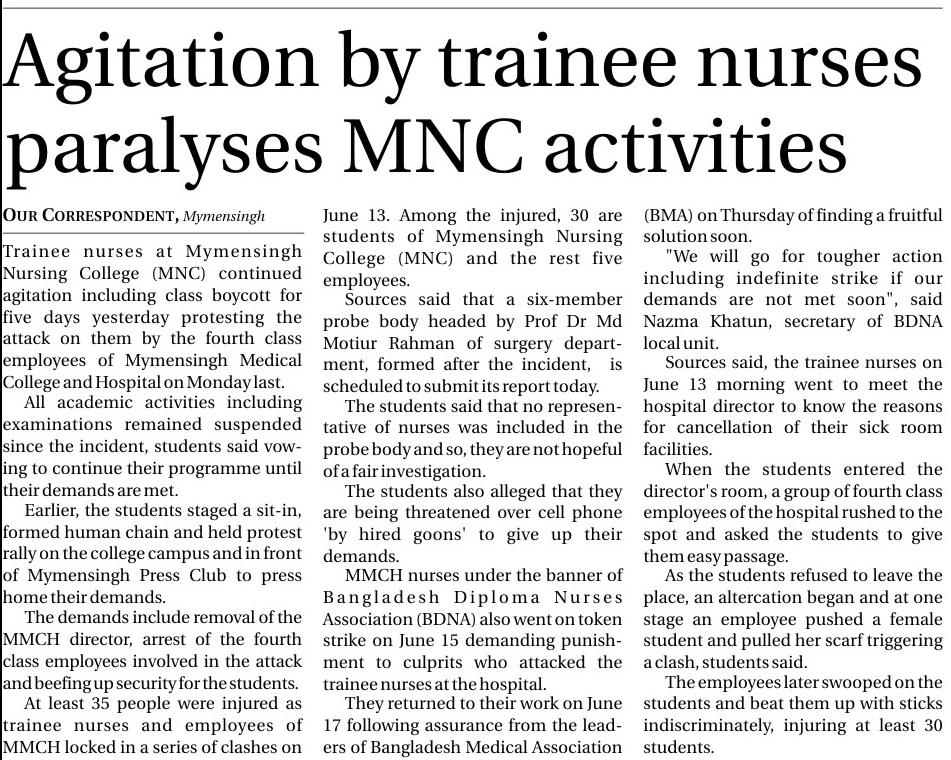 Agitation by trainee nurses paralyses MNC activities

OUR CORRESPONDENT, Mymensingh

Trainee nurses at Mymensingh Nursing College (MNC) continued agitation including class boycott for five days yesterday protesting the attack on them by the fourth class employees of Mymensingh Medical College and Hospital on Monday last.

All academic activities including examinations remained suspended since the incident, students said vowing to continue their programme until their demands are met.

Earlier, the students staged a sit-in, formed human chain and held protest rally on the college campus and in front of Mymensingh Press Club to press home their demands.

The demands include removal of the MMCH director, arrest of the fourth class employees involved in the attack and beefing up security for the students.

At least 35 people were injured as trainee nurses and employees of MMCH locked in a series of clashes on June 13. Among the injured, 30 are students of Mymensingh Nursing College (MNC) and the rest five employees.

Sources said that a six-member probe body headed by Prof Dr Md Motiur Rahman of surgery department, formed after the incident, is scheduled to submit its report today.

The students said that no representative of nurses was included in the probe body and so, they are not hopeful of a fair investigation.

The students also alleged that they are being threatened over cell phone 'by hired goons' to give up their demands.

MMCH nurses under the banner of Bangladesh Diploma Nurses Association (BDNA) also went on token strike on June 15 demanding punishment to culprits who attacked the trainee nurses at the hospital.

They returned to their work on June 17 following assurance from the leaders of Bangladesh Medical Association (BMA) on Thursday of finding a fruitful solution soon.

"We will go for tougher action including indefinite strike if our demands are not met soon", said Nazma Khatun, secretary of BDNA local unit.

Sources said, the trainee nurses on June 13 morning went to meet the hospital director to know the reasons for cancellation of their sick room facilities.

When the students entered the director's room, a group of fourth class employees of the hospital rushed to the spot and asked the students to give them easy passage.

As the students refused to leave the place, an altercation began and at one stage an employee pushed a female student and pulled her scarf triggering a clash, students said.

The employees later swooped on the students and beat them up with sticks indiscriminately, injuring at least 30 students.